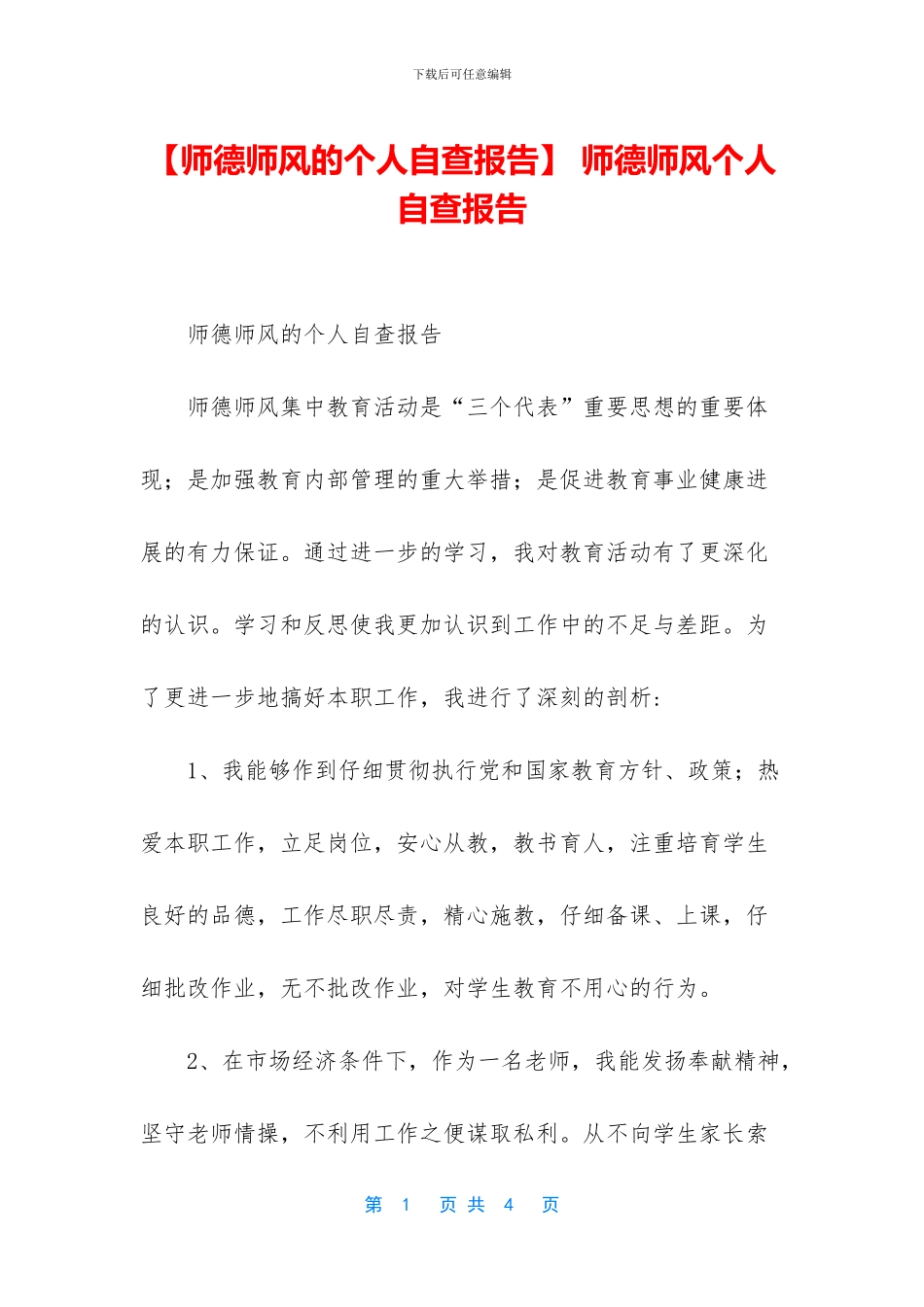 下载后可任意编辑

【师德师风的个人自查报告】 师德师风个人自查报告

师德师风的个人自查报告

师德师风集中教育活动是“三个代表”重要思想的重要体现；是加强教育内部管理的重大举措；是促进教育事业健康进展的有力保证。通过进一步的学习，我对教育活动有了更深化的认识。学习和反思使我更加认识到工作中的不足与差距。为了更进一步地搞好本职工作，我进行了深刻的剖析：

1、我能够作到仔细贯彻执行党和国家教育方针、政策；热爱本职工作，立足岗位，安心从教，教书育人，注重培育学生良好的品德，工作尽职尽责，精心施教，仔细备课、上课，仔细批改作业，无不批改作业，对学生教育不用心的行为。

2、在市场经济条件下，作为一名老师，我能发扬奉献精神，坚守老师情操，不利用工作之便谋取私利。从不向学生家长索

第 1 页 共 4 页